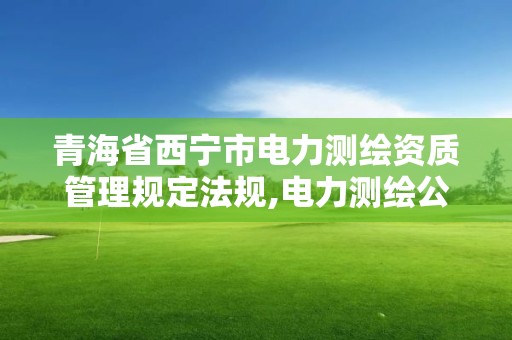 青海省西宁市电力测绘资质管理规定法规,电力测绘公